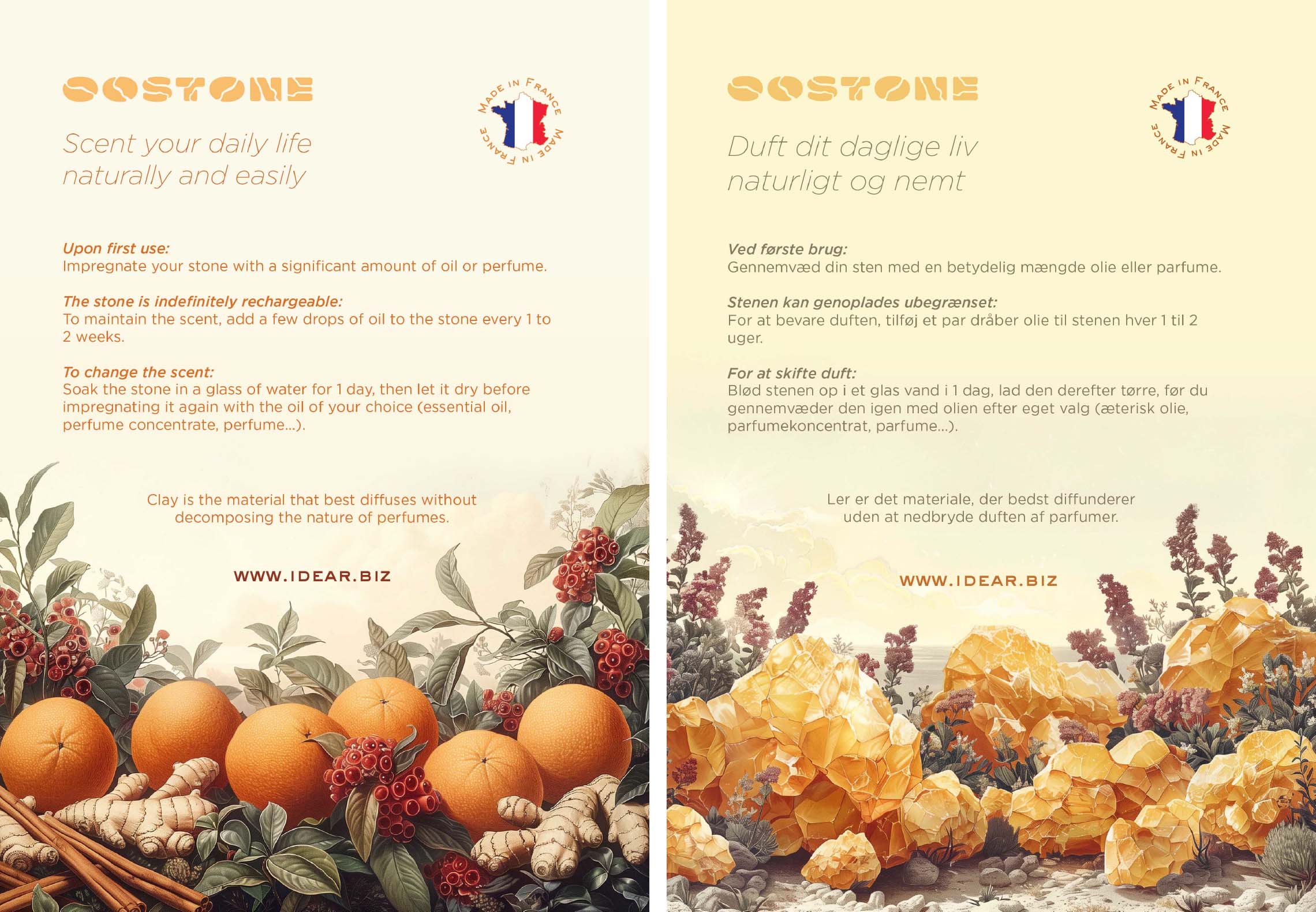 OOSTONE

MADE IN FRANCE MADE IN FRANCE

Scent your daily life naturally and easily

Upon first use:
Impregnate your stone with a significant amount of oil or perfume.

The stone is indefinitely rechargeable:
To maintain the scent, add a few drops of oil to the stone every 1 to 2 weeks.

To change the scent:
Soak the stone in a glass of water for 1 day, then let it dry before impregnating it again with the oil of your choice (essential oil, perfume concentrate, perfume...).

Clay is the material that best diffuses without decomposing the nature of perfumes.

WWW.IDEAR.BIZ

OOSTONE

MADE IN FRANCE MADE IN FRANCE

Duft dit daglige liv naturligt og nemt

Ved første brug:
Gennemvæd din sten med en betydelig mængde olie eller parfume.

Stenen kan genoplades ubegrænset:
For at bevare duften, tilføj et par dråber olie til stenen hver 1 til 2 uger.

For at skifte duft:
Blød stenen op i et glas vand i 1 dag, lad den derefter tørre, før du gennemvæder den igen med olien efter eget valg (æterisk olie, parfumekoncentrat, parfume...).

Ler er det materiale, der bedst diffunderer uden at nedbryde duften af parfumer.

WWW.IDEAR.BIZ